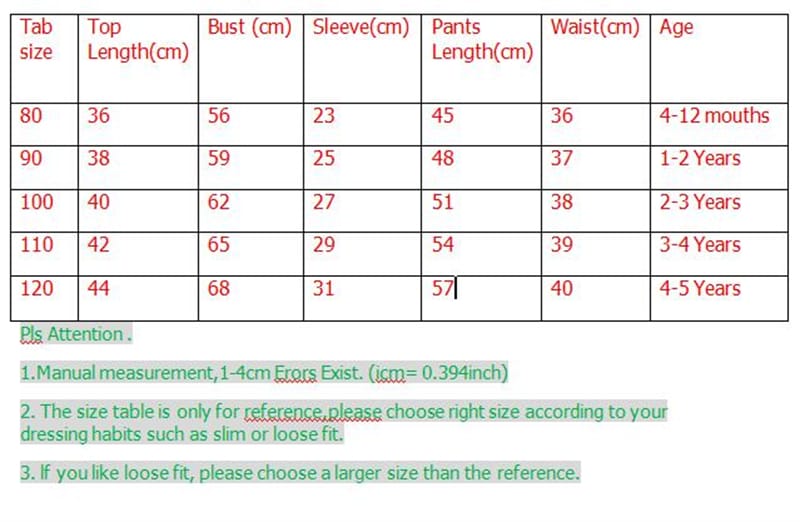 | Tab size | Top Length(cm) | Bust (cm) | Sleeve(cm) | Pants Length(cm) | Waist(cm) | Age |
|---|---|---|---|---|---|---|
| 80 | 36 | 56 | 23 | 45 | 36 | 4-12 mouths |
| 90 | 38 | 59 | 25 | 48 | 37 | 1-2 Years |
| 100 | 40 | 62 | 27 | 51 | 38 | 2-3 Years |
| 110 | 42 | 65 | 29 | 54 | 39 | 3-4 Years |
| 120 | 44 | 68 | 31 | 57 | 40 | 4-5 Years |

Pls Attention .

1.Manual measurement,1-4cm Erors Exist. (icm= 0.394inch)

2. The size table is only for reference,please choose right size according to your dressing habits such as slim or loose fit.

3. If you like loose fit, please choose a larger size than the reference.